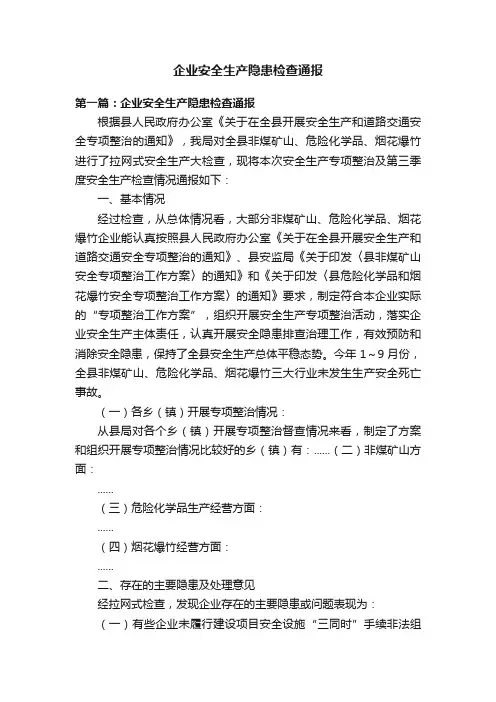 企业安全生产隐患检查通报

第一篇：企业安全生产隐患检查通报

根据县人民政府办公室《关于在全县开展安全生产和道路交通安全专项整治的通知》，我局对全县非煤矿山、危险化学品、烟花爆竹进行了拉网式安全生产大检查，现将本次安全生产专项整治及第三季度安全生产检查情况通报如下：

一、基本情况

经过检查，从总体情况看，大部分非煤矿山、危险化学品、烟花爆竹企业能认真按照县人民政府办公室《关于在全县开展安全生产和道路交通安全专项整治的通知》、县安监局《关于印发〈县非煤矿山安全专项整治工作方案〉的通知》和《关于印发〈县危险化学品和烟花爆竹安全专项整治工作方案〉的通知》要求，制定符合本企业实际的“专项整治工作方案”，组织开展安全生产专项整治活动，落实企业安全生产主体责任，认真开展安全隐患排查治理工作，有效预防和消除安全隐患，保持了全县安全生产总体平稳态势。今年1~9月份，全县非煤矿山、危险化学品、烟花爆竹三大行业未发生生产安全死亡事故。

（一）各乡（镇）开展专项整治情况：

从县局对各个乡（镇）开展专项整治督查情况来看，制定了方案和组织开展专项整治情况比较好的乡（镇）有：......（二）非煤矿山方面：

......

（三）危险化学品生产经营方面：

......

（四）烟花爆竹经营方面：

......

二、存在的主要隐患及处理意见

经拉网式检查，发现企业存在的主要隐患或问题表现为：

（一）有些企业未履行建设项目安全设施“三同时”手续非法组